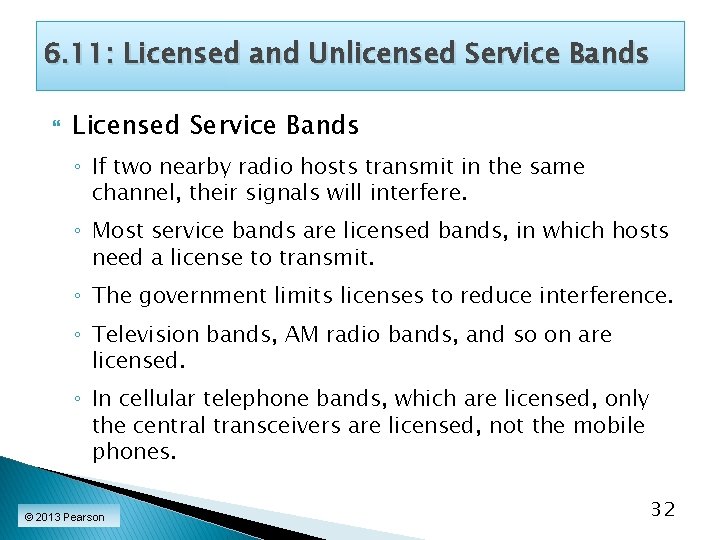 6.11: Licensed and Unlicensed Service Bands

Licensed Service Bands

◦ If two nearby radio hosts transmit in the same channel, their signals will interfere.

◦ Most service bands are licensed bands, in which hosts need a license to transmit.

◦ The government limits licenses to reduce interference.

◦ Television bands, AM radio bands, and so on are licensed.

◦ In cellular telephone bands, which are licensed, only the central transceivers are licensed, not the mobile phones.

© 2013 Pearson

32